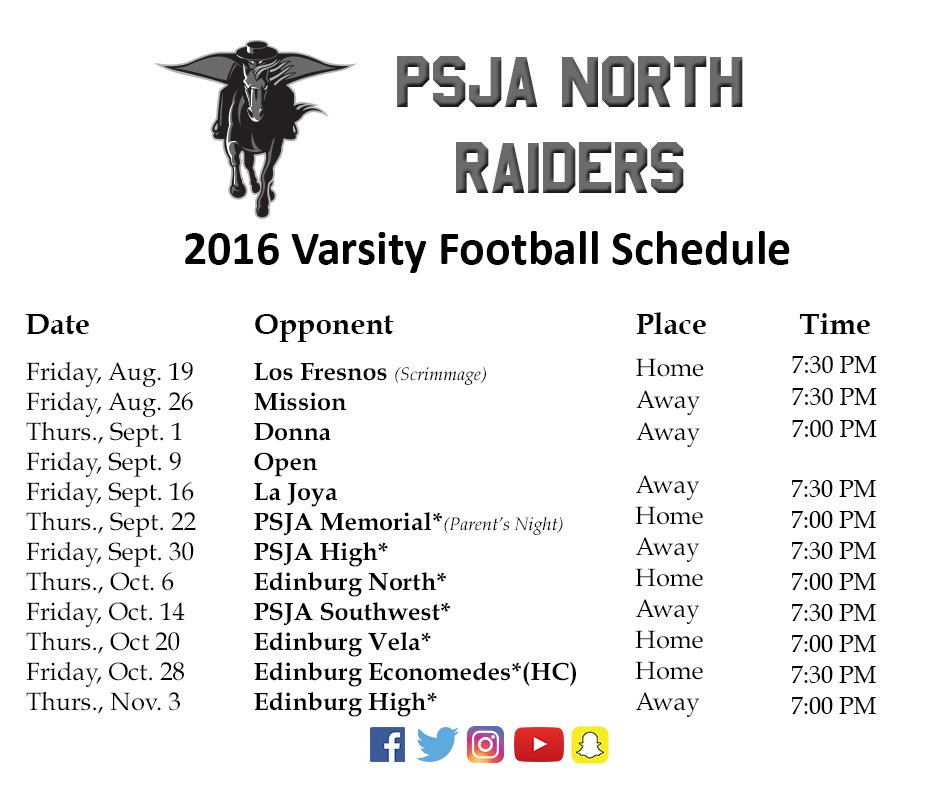 PSJA NORTH
RAIDERS

2016 Varsity Football Schedule

| Date | Opponent | Place | Time |
|---|---|---|---|
| Friday, Aug. 19 | Los Fresnos (Scrimmage) | Home | 7:30 PM |
| Friday, Aug. 26 | Mission | Away | 7:30 PM |
| Thurs., Sept. 1 | Donna | Away | 7:00 PM |
| Friday, Sept. 9 | Open | | |
| Friday, Sept. 16 | La Joya | Away | 7:30 PM |
| Thurs., Sept. 22 | PSJA Memorial*(Parent's Night) | Home | 7:00 PM |
| Friday, Sept. 30 | PSJA High* | Away | 7:30 PM |
| Thurs., Oct. 6 | Edinburg North* | Home | 7:00 PM |
| Friday, Oct. 14 | PSJA Southwest* | Away | 7:30 PM |
| Thurs., Oct 20 | Edinburg Vela* | Home | 7:00 PM |
| Friday, Oct. 28 | Edinburg Economedes*(HC) | Home | 7:30 PM |
| Thurs., Nov. 3 | Edinburg High* | Away | 7:00 PM |